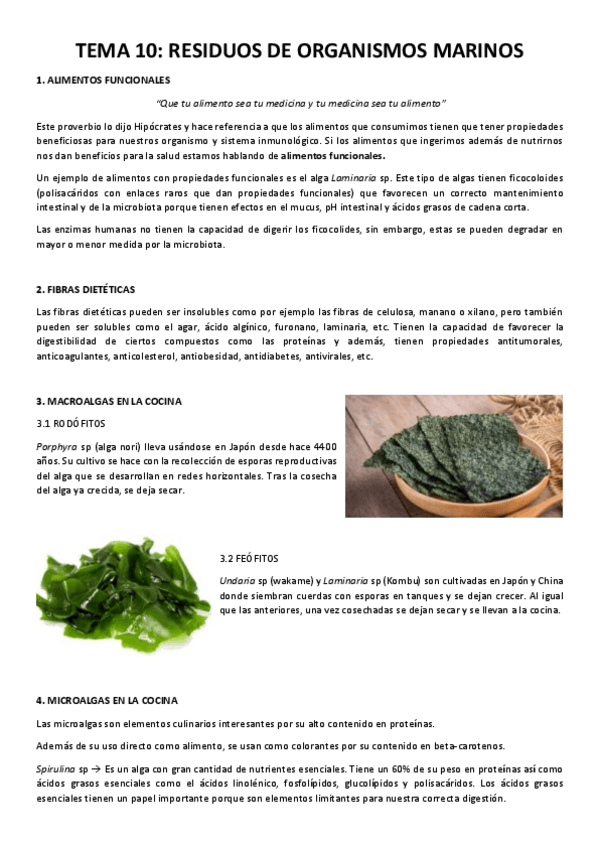 TEMA 10: RESIDUOS DE ORGANISMOS MARINOS

1. ALIMENTOS FUNCIONALES

"Que tu alimento sea tu medicina y tu medicina sea tu alimento"

Este proverbio lo dijo Hipócrates y hace referencia a que los alimentos que consumimos tienen que tener propiedades beneficiosas para nuestros organismo y sistema inmunológico. Si los alimentos que ingerimos además de nutrirnos nos dan beneficios para la salud estamos hablando de alimentos funcionales.

Un ejemplo de alimentos con propiedades funcionales es el alga Laminaria sp. Este tipo de algas tienen ficocoloides (polisacáridos con enlaces raros que dan propiedades funcionales) que favorecen un correcto mantenimiento intestinal y de la microbiota porque tienen efectos en el mucus, pH intestinal y ácidos grasos de cadena corta.

Las enzimas humanas no tienen la capacidad de digerir los ficocolides, sin embargo, estas se pueden degradar en mayor o menor medida por la microbiota.

2. FIBRAS DIETÉTICAS

Las fibras dietéticas pueden ser insolubles como por ejemplo las fibras de celulosa, manano o xilano, pero también pueden ser solubles como el agar, ácido algínico, furonano, laminaria, etc. Tienen la capacidad de favorecer la digestibilidad de ciertos compuestos como las proteínas y además, tienen propiedades antitumorales, anticoagulantes, anticolesterol, antiobesidad, antidiabetes, antivirales, etc.

3. MACROALGAS EN LA COCINA

3.1 RODÓFITOS

Porphyra sp (alga nori) lleva usándose en Japón desde hace 4400 años. Su cultivo se hace con la recolección de esporas reproductivas del alga que se desarrollan en redes horizontales. Tras la cosecha del alga ya crecida, se deja secar.

3.2 FEÓFITOS

Undaria sp (wakame) y Laminaria sp (Kombu) son cultivadas en Japón y China donde siembran cuerdas con esporas en tanques y se dejan crecer. Al igual que las anteriores, una vez cosechadas se dejan secar y se llevan a la cocina.

4. MICROALGAS EN LA COCINA

Las microalgas son elementos culinarios interesantes por su alto contenido en proteínas.

Además de su uso directo como alimento, se usan como colorantes por su contenido en beta-carotenos.

Spirulina sp → Es un alga con gran cantidad de nutrientes esenciales. Tiene un 60% de su peso en proteínas así como ácidos grasos esenciales como el ácidos linolénico, fosfolípidos, glucolípidos y polisacáridos. Los ácidos grasos esenciales tienen un papel importante porque son elementos limitantes para nuestra correcta digestión.